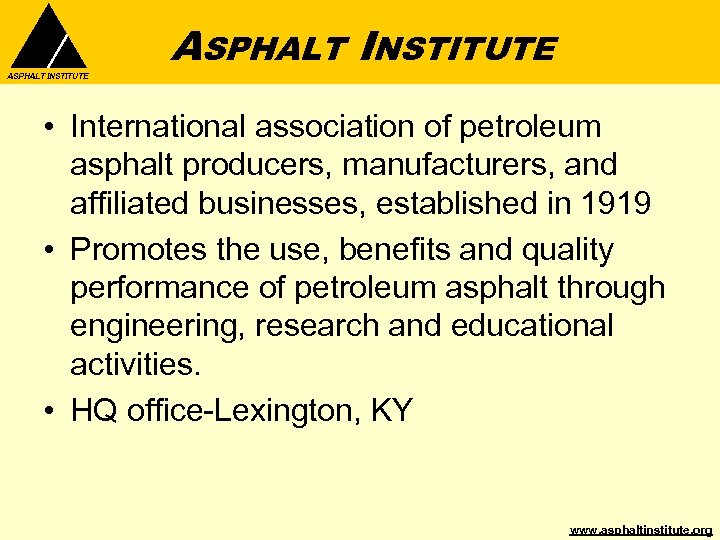 ASPHALT INSTITUTE

ASPHALT INSTITUTE

• International association of petroleum asphalt producers, manufacturers, and affiliated businesses, established in 1919
• Promotes the use, benefits and quality performance of petroleum asphalt through engineering, research and educational activities.
• HQ office-Lexington, KY

www.asphaltinstitute.org